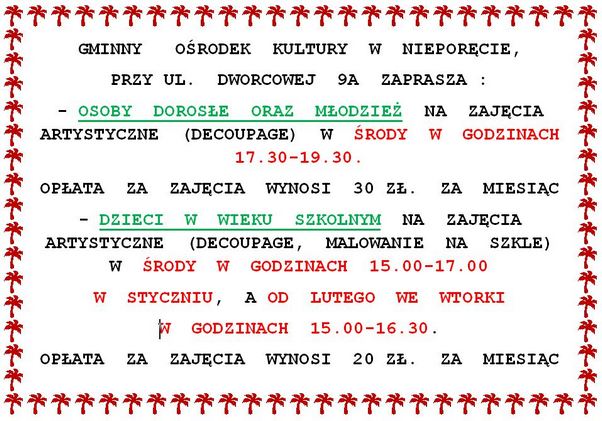 GMINNY OŚRODEK KULTURY W NIEPORĘCIE,

PRZY UL. DWORCOWEJ 9A ZAPRASZA :

- OSOBY DOROSŁE ORAZ MŁODZIEŻ NA ZAJĘCIA ARTYSTYCZNE (DECOUPAGE) W ŚRODY W GODZINACH 17.30-19.30.

OPŁATA ZA ZAJĘCIA WYNOSI 30 ZŁ. ZA MIESIĄC

- DZIECI W WIEKU SZKOLNYM NA ZAJĘCIA ARTYSTYCZNE (DECOUPAGE, MALOWANIE NA SZKLE) W ŚRODY W GODZINACH 15.00-17.00

W STYCZNIU, A OD LUTEGO WE WTORKI

W GODZINACH 15.00-16.30.

OPŁATA ZA ZAJĘCIA WYNOSI 20 ZŁ. ZA MIESIĄC